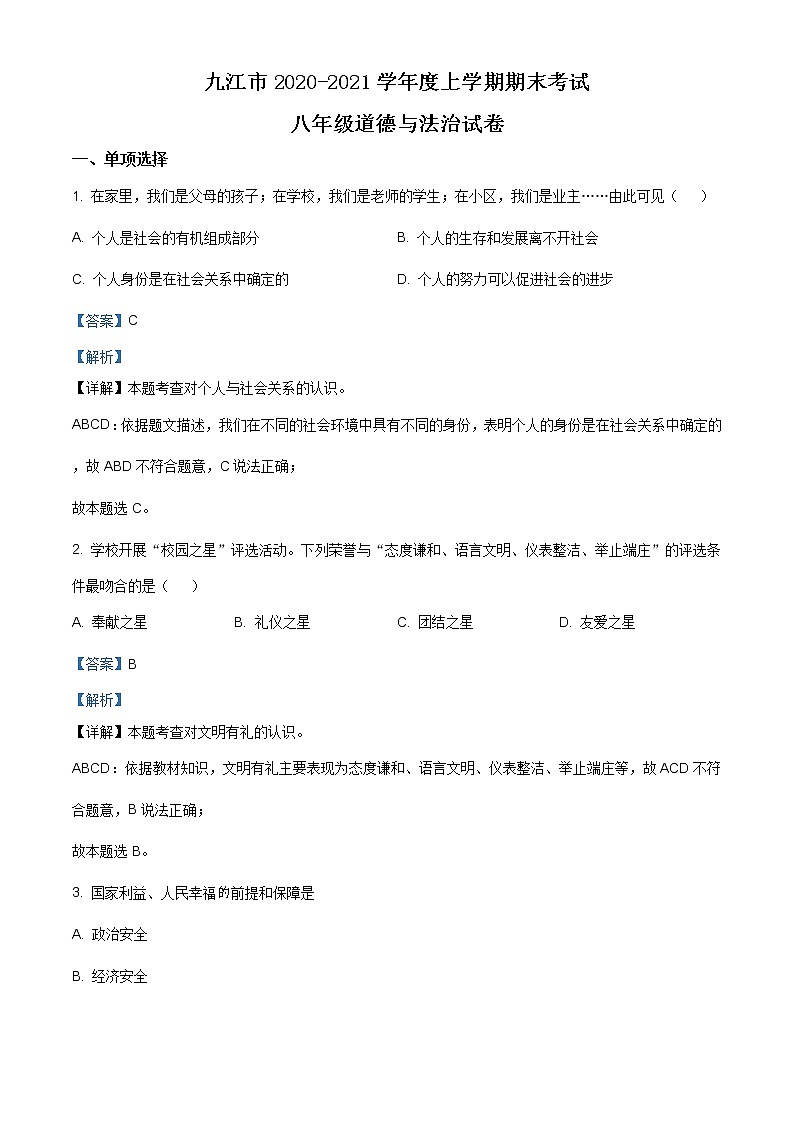 九江市 2020-2021 学年度上学期期末考试

八年级道德与法治试卷

一、单项选择

1. 在家里，我们是父母的孩子；在学校，我们是老师的学生；在小区，我们是业主……由此可见（　）

A. 个人是社会的有机组成部分

B. 个人的生存和发展离不开社会

C. 个人身份是在社会关系中确定的

D. 个人的努力可以促进社会的进步

【答案】C

【解析】

【详解】本题考查对个人与社会关系的认识。

ABCD：依据题文描述，我们在不同的社会环境中具有不同的身份，表明个人的身份是在社会关系中确定的，故 ABD 不符合题意，C 说法正确；

故本题选 C。

2. 学校开展“校园之星”评选活动。下列荣誉与“态度谦和、语言文明、仪表整洁、举止端庄”的评选条件最吻合的是（　）

A. 奉献之星

B. 礼仪之星

C. 团结之星

D. 友爱之星

【答案】B

【解析】

【详解】本题考查对文明有礼的认识。

ABCD：依据教材知识，文明有礼主要表现为态度谦和、语言文明、仪表整洁、举止端庄等，故 ACD 不符合题意，B 说法正确；

故本题选 B。

3. 国家利益、人民幸福的前提和保障是

A. 政治安全

B. 经济安全